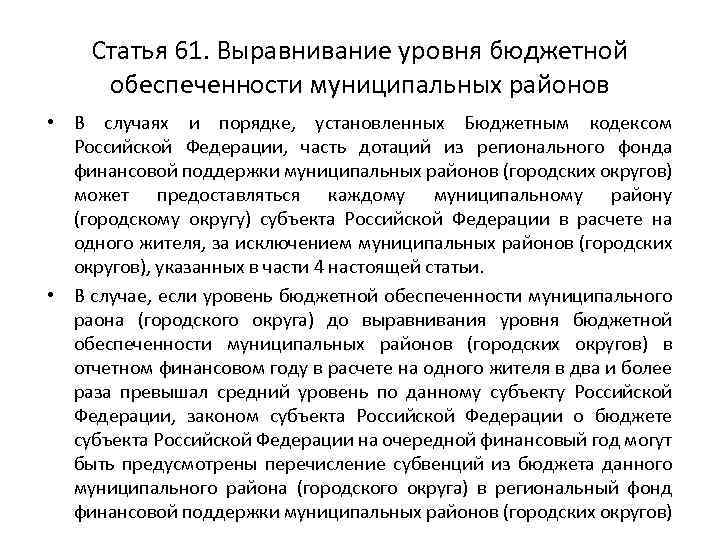 Статья 61. Выравнивание уровня бюджетной обеспеченности муниципальных районов

• В случаях и порядке, установленных Бюджетным кодексом Российской Федерации, часть дотаций из регионального фонда финансовой поддержки муниципальных районов (городских округов) может предоставляться каждому муниципальному району (городскому округу) субъекта Российской Федерации в расчете на одного жителя, за исключением муниципальных районов (городских округов), указанных в части 4 настоящей статьи.

• В случае, если уровень бюджетной обеспеченности муниципального раона (городского округа) до выравнивания уровня бюджетной обеспеченности муниципальных районов (городских округов) в отчетном финансовом году в расчете на одного жителя в два и более раза превышал средний уровень по данному субъекту Российской Федерации, законом субъекта Российской Федерации о бюджете субъекта Российской Федерации на очередной финансовый год могут быть предусмотрены перечисление субвенций из бюджета данного муниципального района (городского округа) в региональный фонд финансовой поддержки муниципальных районов (городских округов)